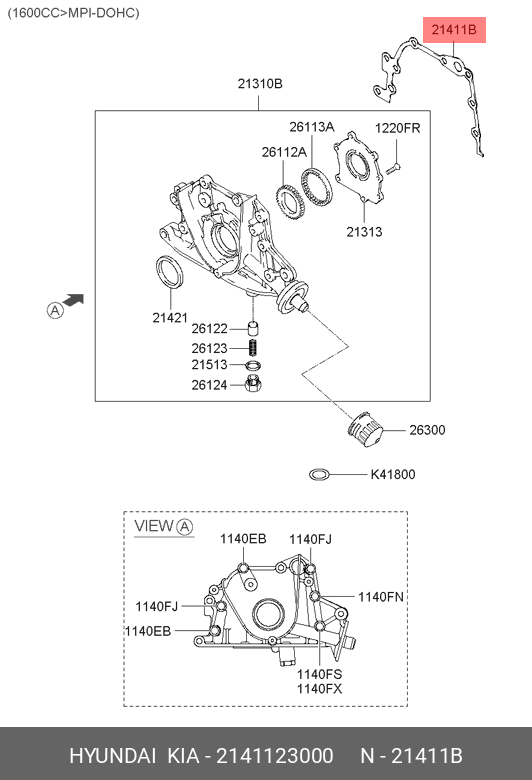 (1600CC>MPI-DOHC)

21411B

21310B

26113A

1220FR

26112A

21313

A

21421

26122

26123

21513

26124

26300

K41800

VIEW A

1140EB

1140FJ

1140FJ

1140FN

1140EB

1140FS
1140FX

HYUNDAI KIA - 2141123000 N - 21411B